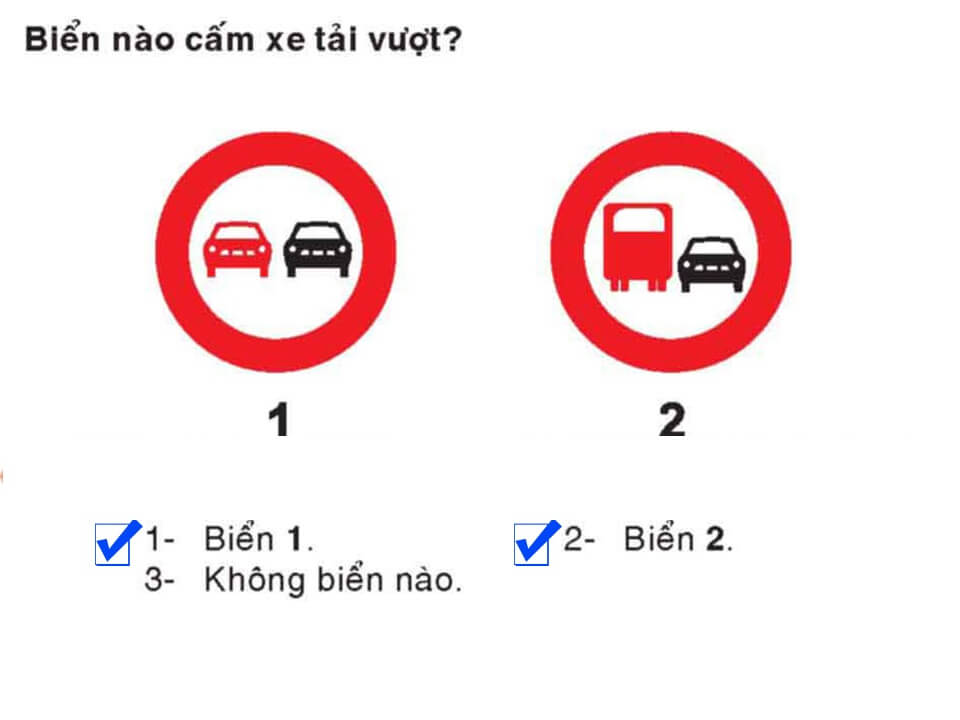 Biển nào cấm xe tải vượt?

1

2

1- Biển **1**.
2- Biển **2**.
3- Không biển nào.